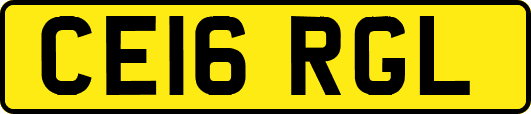 CE16 RGL